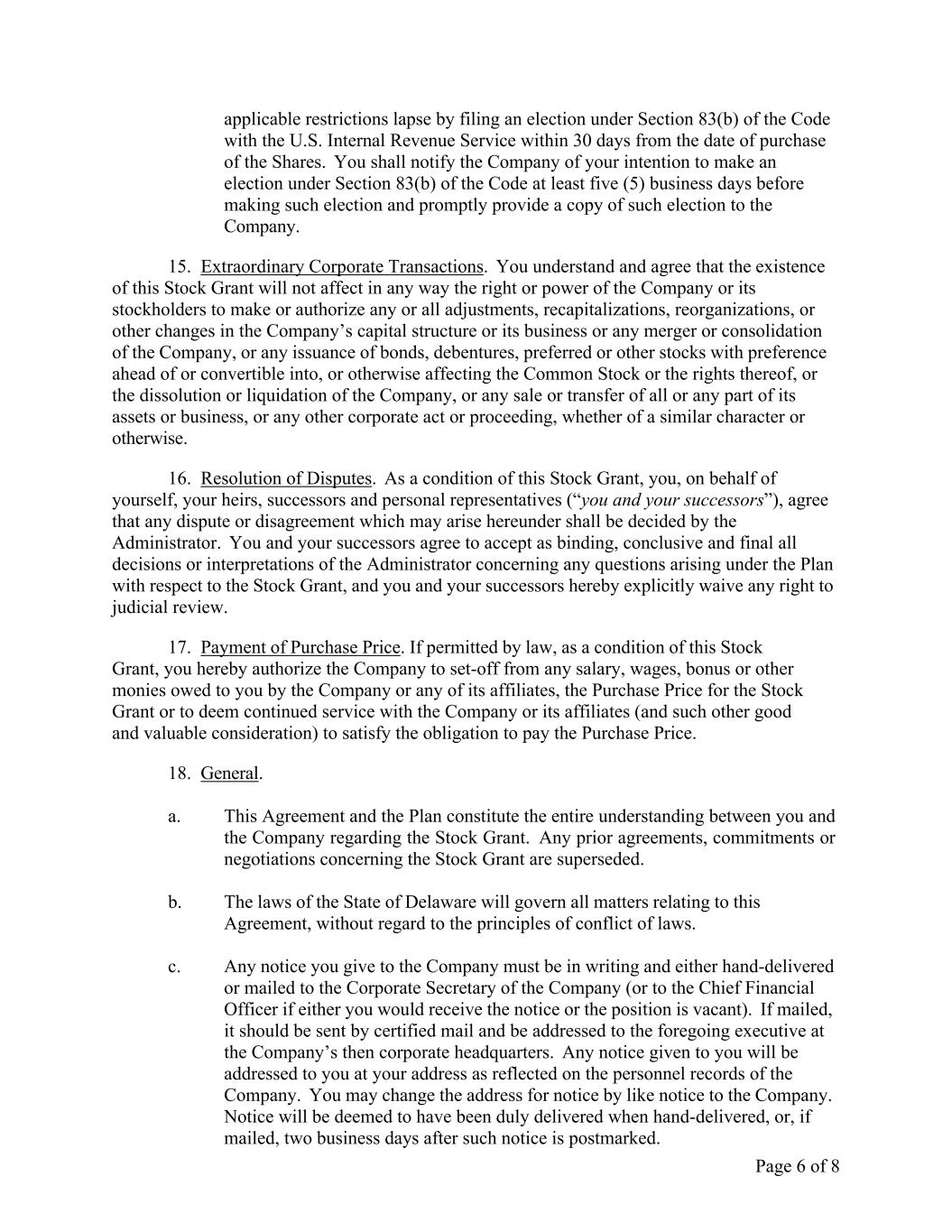 applicable restrictions lapse by filing an election under Section 83(b) of the Code with the U.S. Internal Revenue Service within 30 days from the date of purchase of the Shares. You shall notify the Company of your intention to make an election under Section 83(b) of the Code at least five (5) business days before making such election and promptly provide a copy of such election to the Company.

15. Extraordinary Corporate Transactions. You understand and agree that the existence of this Stock Grant will not affect in any way the right or power of the Company or its stockholders to make or authorize any or all adjustments, recapitalizations, reorganizations, or other changes in the Company's capital structure or its business or any merger or consolidation of the Company, or any issuance of bonds, debentures, preferred or other stocks with preference ahead of or convertible into, or otherwise affecting the Common Stock or the rights thereof, or the dissolution or liquidation of the Company, or any sale or transfer of all or any part of its assets or business, or any other corporate act or proceeding, whether of a similar character or otherwise.

16. Resolution of Disputes. As a condition of this Stock Grant, you, on behalf of yourself, your heirs, successors and personal representatives ("you and your successors"), agree that any dispute or disagreement which may arise hereunder shall be decided by the Administrator. You and your successors agree to accept as binding, conclusive and final all decisions or interpretations of the Administrator concerning any questions arising under the Plan with respect to the Stock Grant, and you and your successors hereby explicitly waive any right to judicial review.

17. Payment of Purchase Price. If permitted by law, as a condition of this Stock Grant, you hereby authorize the Company to set-off from any salary, wages, bonus or other monies owed to you by the Company or any of its affiliates, the Purchase Price for the Stock Grant or to deem continued service with the Company or its affiliates (and such other good and valuable consideration) to satisfy the obligation to pay the Purchase Price.

18. General.

a. This Agreement and the Plan constitute the entire understanding between you and the Company regarding the Stock Grant. Any prior agreements, commitments or negotiations concerning the Stock Grant are superseded.

b. The laws of the State of Delaware will govern all matters relating to this Agreement, without regard to the principles of conflict of laws.

c. Any notice you give to the Company must be in writing and either hand-delivered or mailed to the Corporate Secretary of the Company (or to the Chief Financial Officer if either you would receive the notice or the position is vacant). If mailed, it should be sent by certified mail and be addressed to the foregoing executive at the Company's then corporate headquarters. Any notice given to you will be addressed to you at your address as reflected on the personnel records of the Company. You may change the address for notice by like notice to the Company. Notice will be deemed to have been duly delivered when hand-delivered, or, if mailed, two business days after such notice is postmarked.

Page 6 of 8